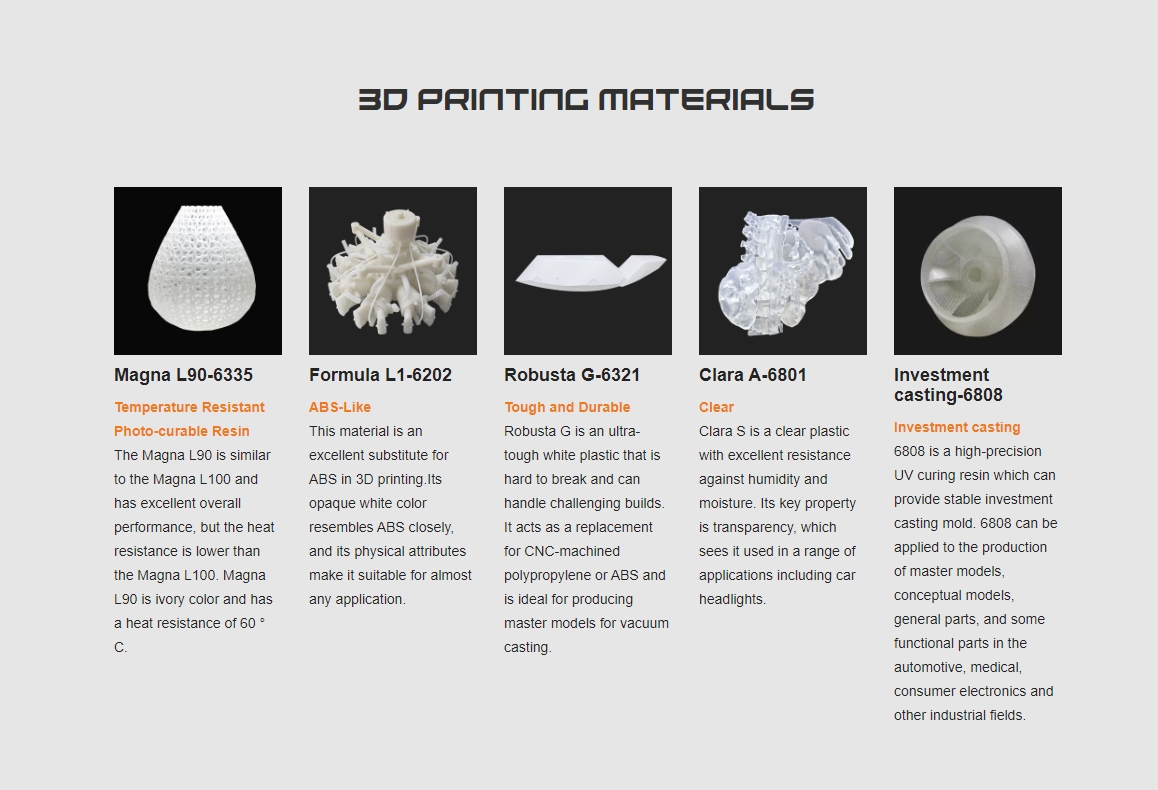 3D PRINTING MATERIALS

Magna L90-6335

Temperature Resistant Photo-curable Resin

The Magna L90 is similar to the Magna L100 and has excellent overall performance, but the heat resistance is lower than the Magna L100. Magna L90 is ivory color and has a heat resistance of 60 ° C.

Formula L1-6202

ABS-Like

This material is an excellent substitute for ABS in 3D printing.Its opaque white color resembles ABS closely, and its physical attributes make it suitable for almost any application.

Robusta G-6321

Tough and Durable

Robusta G is an ultra-tough white plastic that is hard to break and can handle challenging builds. It acts as a replacement for CNC-machined polypropylene or ABS and is ideal for producing master models for vacuum casting.

Clara A-6801

Clear

Clara S is a clear plastic with excellent resistance against humidity and moisture. Its key property is transparency, which sees it used in a range of applications including car headlights.

Investment casting-6808

Investment casting

6808 is a high-precision UV curing resin which can provide stable investment casting mold. 6808 can be applied to the production of master models, conceptual models, general parts, and some functional parts in the automotive, medical, consumer electronics and other industrial fields.